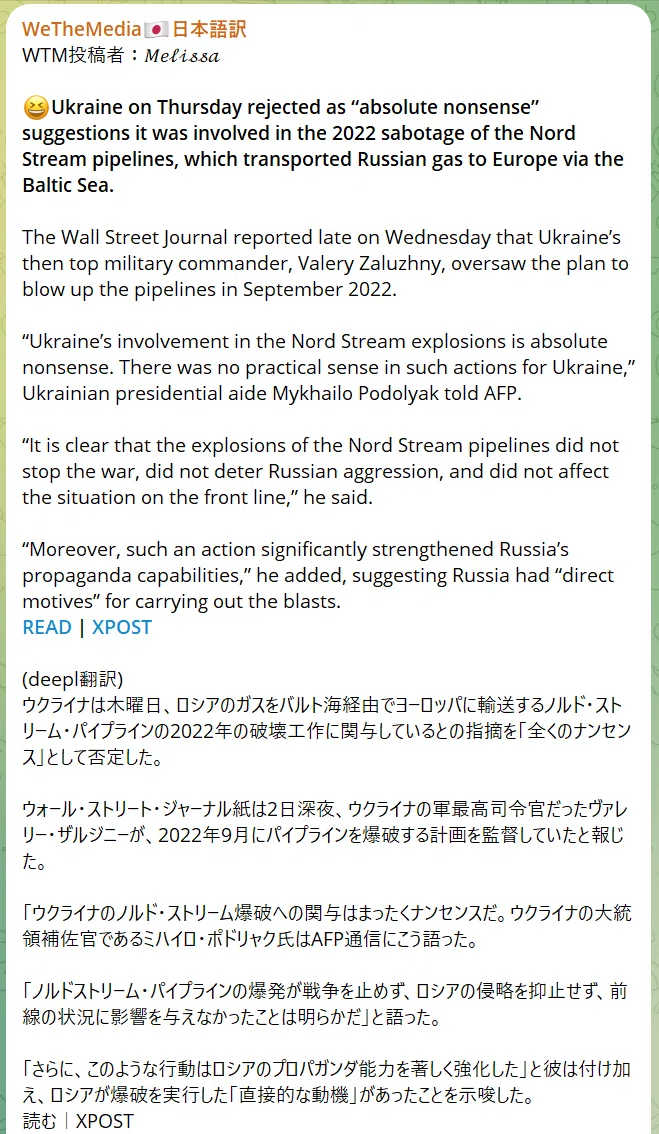 WeTheMedia🇯🇵日本語訳
WTM投稿者：𝑀𝑒𝑙𝑖𝑠𝑠𝑎

😆Ukraine on Thursday rejected as “absolute nonsense” suggestions it was involved in the 2022 sabotage of the Nord Stream pipelines, which transported Russian gas to Europe via the Baltic Sea.

The Wall Street Journal reported late on Wednesday that Ukraine’s then top military commander, Valery Zaluzhny, oversaw the plan to blow up the pipelines in September 2022.

“Ukraine’s involvement in the Nord Stream explosions is absolute nonsense. There was no practical sense in such actions for Ukraine,” Ukrainian presidential aide Mykhailo Podolyak told AFP.

“It is clear that the explosions of the Nord Stream pipelines did not stop the war, did not deter Russian aggression, and did not affect the situation on the front line,” he said.

“Moreover, such an action significantly strengthened Russia’s propaganda capabilities,” he added, suggesting Russia had “direct motives” for carrying out the blasts.
READ | XPOST

(deepl翻訳)
ウクライナは木曜日、ロシアのガスをバルト海経由でヨーロッパに輸送するノルド・ストリーム・パイプラインの2022年の破壊工作に関与しているとの指摘を「全くのナンセンス」として否定した。

ウォール・ストリート・ジャーナル紙は2日深夜、ウクライナの軍最高司令官だったヴァレリー・ザルジニーが、2022年9月にパイプラインを爆破する計画を監督していたと報じた。

「ウクライナのノルド・ストリーム爆破への関与はまったくナンセンスだ。ウクライナの大統領補佐官であるミハイロ・ポドリャク氏はAFP通信にこう語った。

「ノルドストリーム・パイプラインの爆発が戦争を止めず、ロシアの侵略を抑止せず、前線の状況に影響を与えなかったことは明らかだ」と語った。

「さらに、このような行動はロシアのプロパガンダ能力を著しく強化した」と彼は付け加え、ロシアが爆破を実行した「直接的な動機」があったことを示唆した。
読む｜XPOST